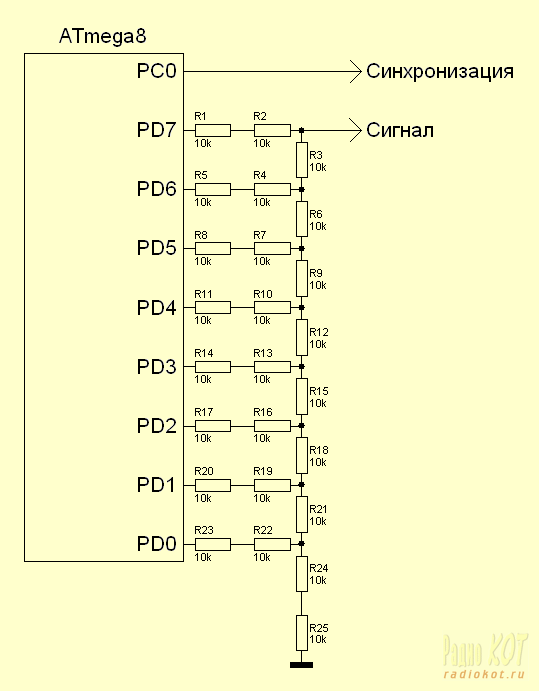 ATmega8

PC0
Синхронизация

PD7
R1
10k
R2
10k
Сигнал
R3
10k

PD6
R5
10k
R4
10k
R6
10k

PD5
R8
10k
R7
10k
R9
10k

PD4
R11
10k
R10
10k
R12
10k

PD3
R14
10k
R13
10k
R15
10k

PD2
R17
10k
R16
10k
R18
10k

PD1
R20
10k
R19
10k
R21
10k

PD0
R23
10k
R22
10k
R24
10k

R25
10k

Радио КОТ
radiokot.ru